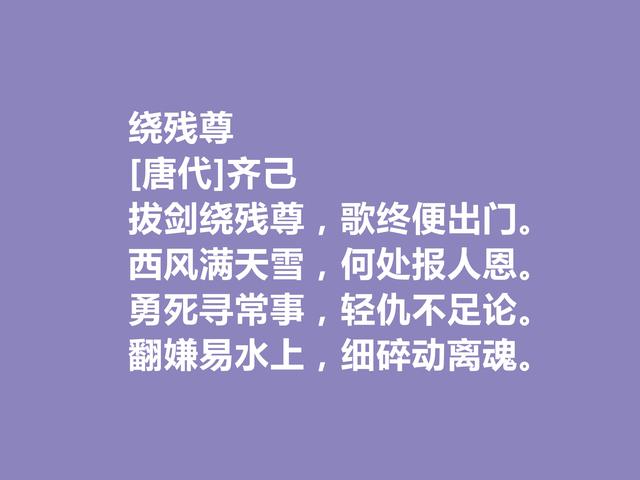 绕残尊
[唐代]齐己
拔剑绕残尊，歌终便出门。
西风满天雪，何处报人恩。
勇死寻常事，轻仇不足论。
翻嫌易水上，细碎动离魂。